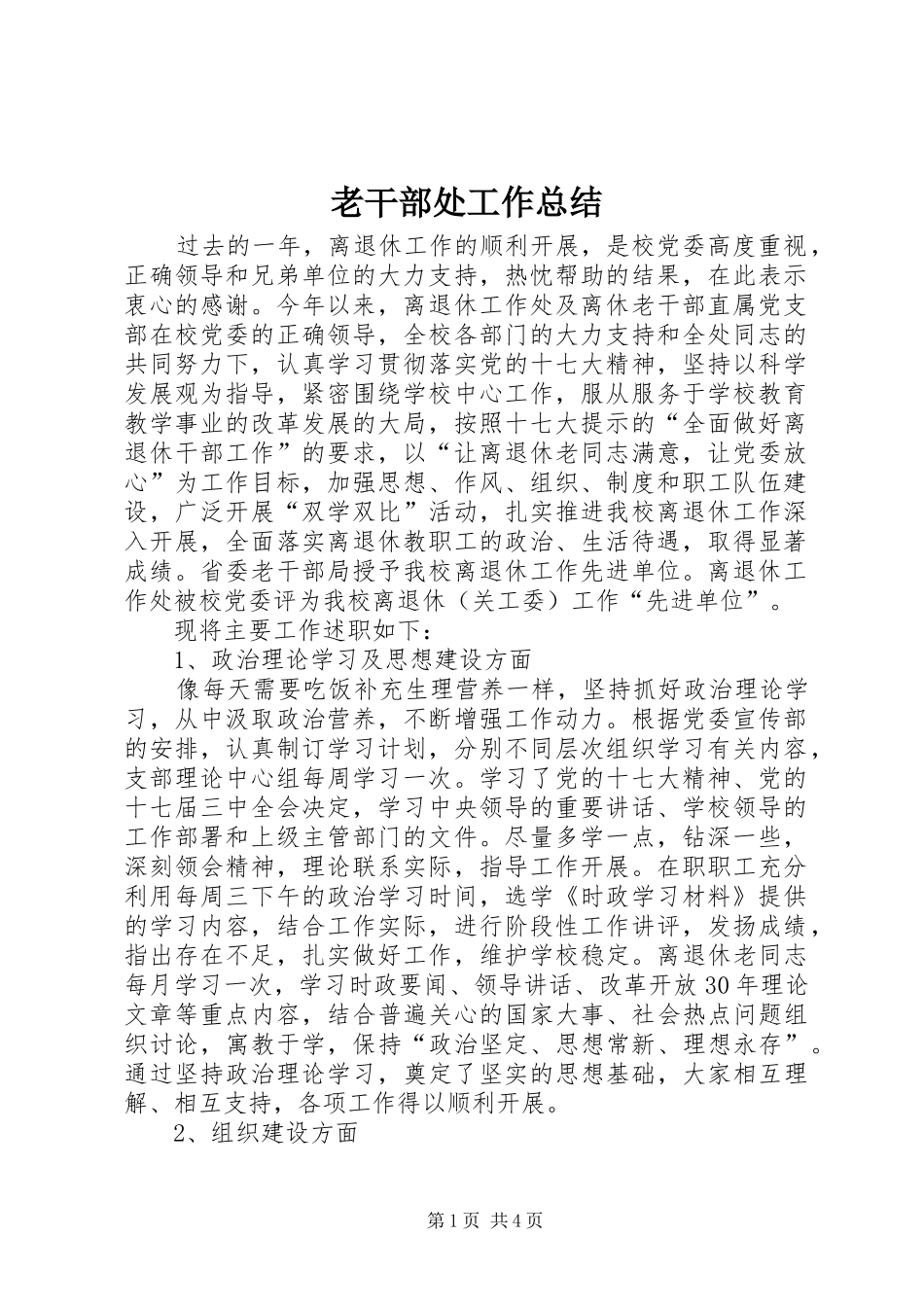 老干部处工作总结

过去的一年，离退休工作的顺利开展，是校党委高度重视，正确领导和兄弟单位的大力支持，热忱帮助的结果，在此表示衷心的感谢。今年以来，离退休工作处及离休老干部直属党支部在校党委的正确领导，全校各部门的大力支持和全处同志的共同努力下，认真学习贯彻落实党的十七大精神，坚持以科学发展观为指导，紧密围绕学校中心工作，服从服务于学校教育教学事业的改革发展的大局，按照十七大提示的“全面做好离退休干部工作”的要求，以“让离退休老同志满意，让党委放心”为工作目标，加强思想、作风、组织、制度和职工队伍建设，广泛开展“双学双比”活动，扎实推进我校离退休工作深入开展，全面落实离退休教职工的政治、生活待遇，取得显著成绩。省委老干部局授予我校离退休工作先进单位。离退休工作处被校党委评为我校离退休（关工委）工作“先进单位”。

现将主要工作述职如下：

1、政治理论学习及思想建设方面

像每天需要吃饭补充生理营养一样，坚持抓好政治理论学习，从中汲取政治营养，不断增强工作动力。根据党委宣传部的安排，认真制订学习计划，分别不同层次组织学习有关内容，支部理论中心组每周学习一次。学习了党的十七大精神、党的十七届三中全会决定，学习中央领导的重要讲话、学校领导的工作部署和上级主管部门的文件。尽量多学一点，钻深一些，深刻领会精神，理论联系实际，指导工作开展。在职职工充分利用每周三下午的政治学习时间，选学《时政学习材料》提供的学习内容，结合工作实际，进行阶段性工作讲评，发扬成绩，指出存在不足，扎实做好工作，维护学校稳定。离退休老同志每月学习一次，学习时政要闻、领导讲话、改革开放30年理论文章等重点内容，结合普遍关心的国家大事、社会热点问题组织讨论，寓教于学，保持“政治坚定、思想常新、理想永存”。通过坚持政治理论学习，奠定了坚实的思想基础，大家相互理解、相互支持，各项工作得以顺利开展。

2、组织建设方面

第1页 共4页